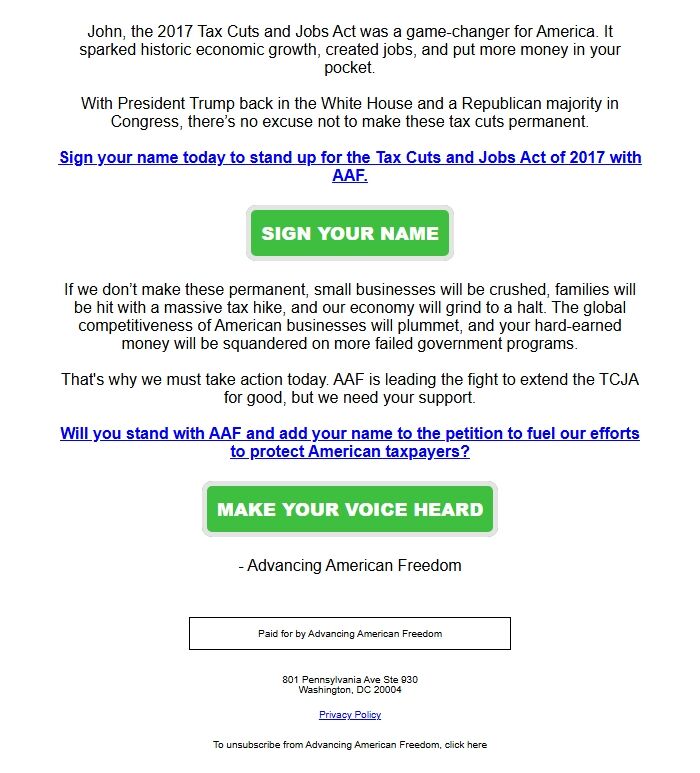 John, the 2017 Tax Cuts and Jobs Act was a game-changer for America. It sparked historic economic growth, created jobs, and put more money in your pocket.

With President Trump back in the White House and a Republican majority in Congress, there's no excuse not to make these tax cuts permanent.

Sign your name today to stand up for the Tax Cuts and Jobs Act of 2017 with AAF.

SIGN YOUR NAME

If we don't make these permanent, small businesses will be crushed, families will be hit with a massive tax hike, and our economy will grind to a halt. The global competitiveness of American businesses will plummet, and your hard-earned money will be squandered on more failed government programs.

That's why we must take action today. AAF is leading the fight to extend the TCJA for good, but we need your support.

Will you stand with AAF and add your name to the petition to fuel our efforts to protect American taxpayers?

MAKE YOUR VOICE HEARD

- Advancing American Freedom

Paid for by Advancing American Freedom

801 Pennsylvania Ave Ste 930
Washington, DC 20004

Privacy Policy

To unsubscribe from Advancing American Freedom, click here